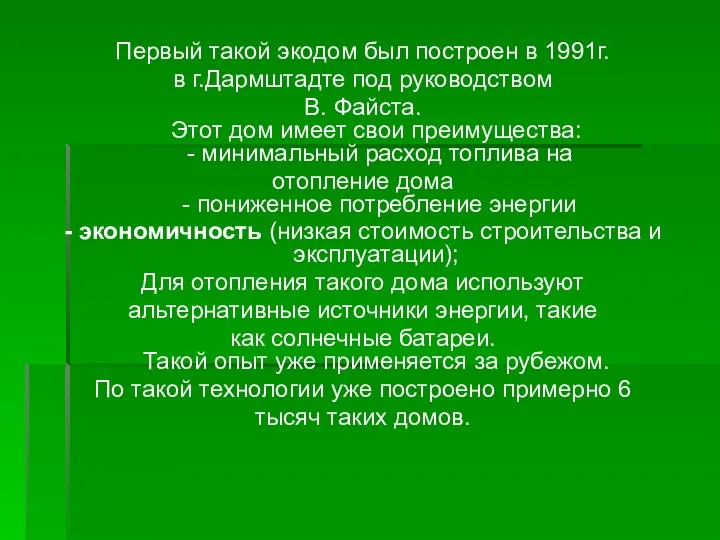 Первый такой экодом был построен в 1991г. в г.Дармштадте под руководством В. Файста.
Этот дом имеет свои преимущества:
- минимальный расход топлива на отопление дома
- пониженное потребление энергии
- экономичность (низкая стоимость строительства и эксплуатации);
Для отопления такого дома используют альтернативные источники энергии, такие как солнечные батареи.
Такой опыт уже применяется за рубежом. По такой технологии уже построено примерно 6 тысяч таких домов.